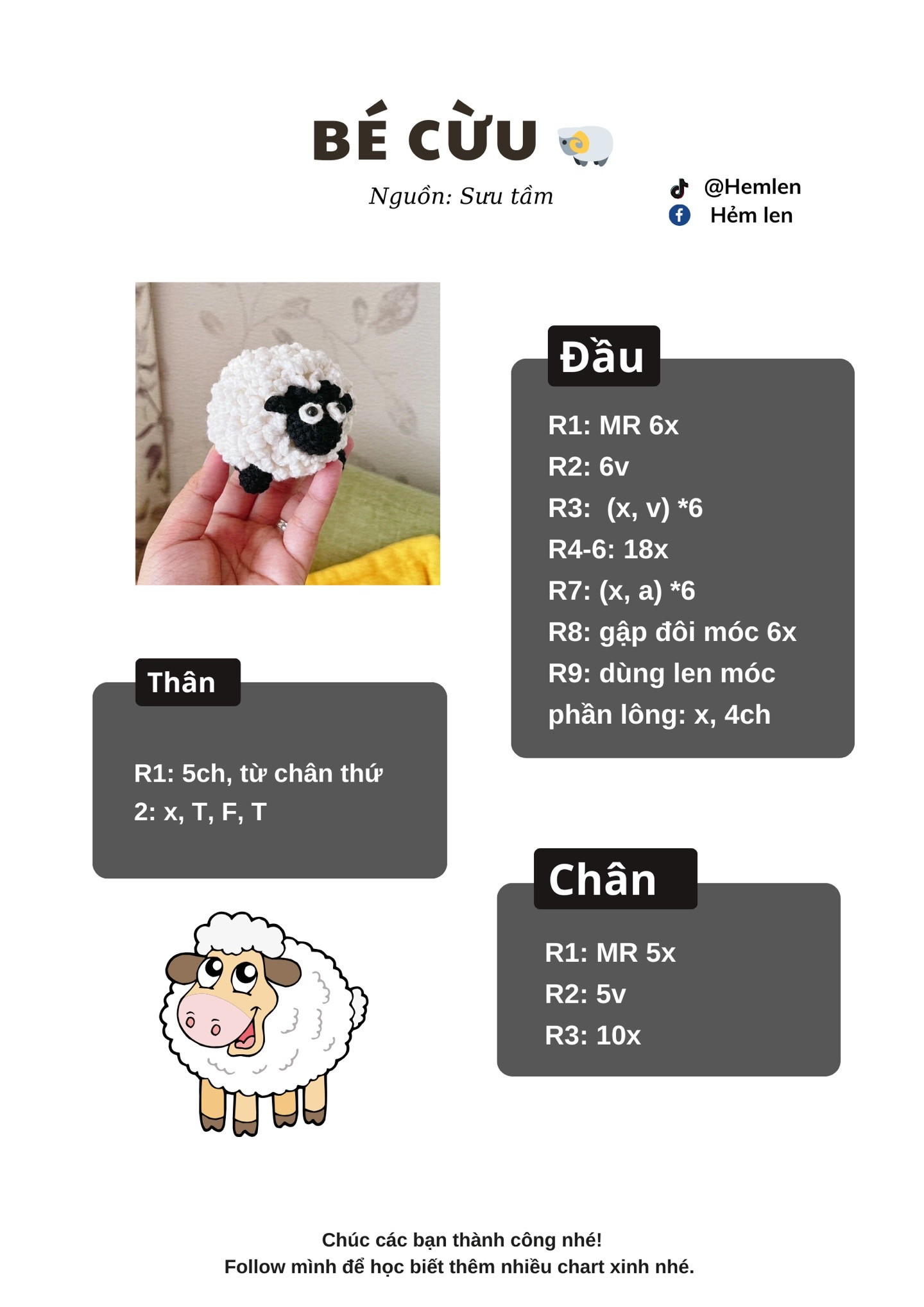 BÉ CỪU

Nguồn: Sưu tầm

@Hemlen
Hẻm len

Đầu

R1: MR 6x
R2: 6v
R3: (x, v) *6
R4-6: 18x
R7: (x, a) *6
R8: gập đôi móc 6x
R9: dùng len móc phần lông: x, 4ch

Thân

R1: 5ch, từ chân thứ 2: x, T, F, T

Chân

R1: MR 5x
R2: 5v
R3: 10x

Chúc các bạn thành công nhé!
Follow mình để học biết thêm nhiều chart xinh nhé.